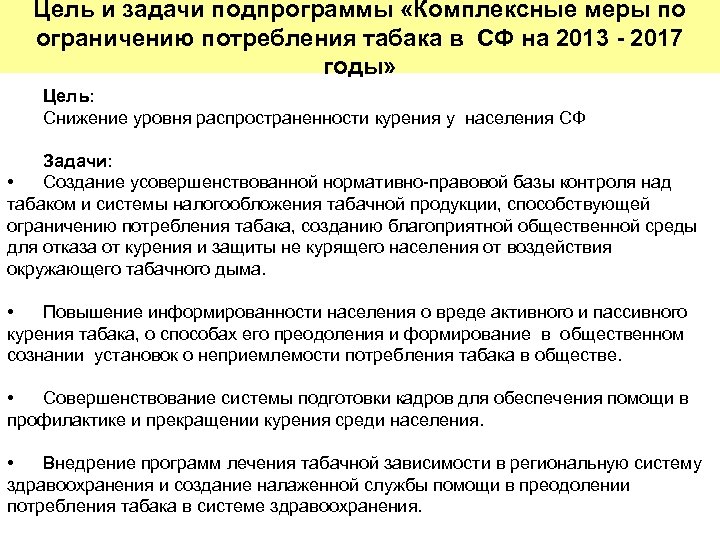 Цель и задачи подпрограммы «Комплексные меры по ограничению потребления табака в СФ на 2013 - 2017 годы»

Цель:
Снижение уровня распространенности курения у населения СФ

Задачи:
• Создание усовершенствованной нормативно-правовой базы контроля над табаком и системы налогообложения табачной продукции, способствующей ограничению потребления табака, созданию благоприятной общественной среды для отказа от курения и защиты не курящего населения от воздействия окружающего табачного дыма.

• Повышение информированности населения о вреде активного и пассивного курения табака, о способах его преодоления и формирование в общественном сознании установок о неприемлемости потребления табака в обществе.

• Совершенствование системы подготовки кадров для обеспечения помощи в профилактике и прекращении курения среди населения.

• Внедрение программ лечения табачной зависимости в региональную систему здравоохранения и создание налаженной службы помощи в преодолении потребления табака в системе здравоохранения.